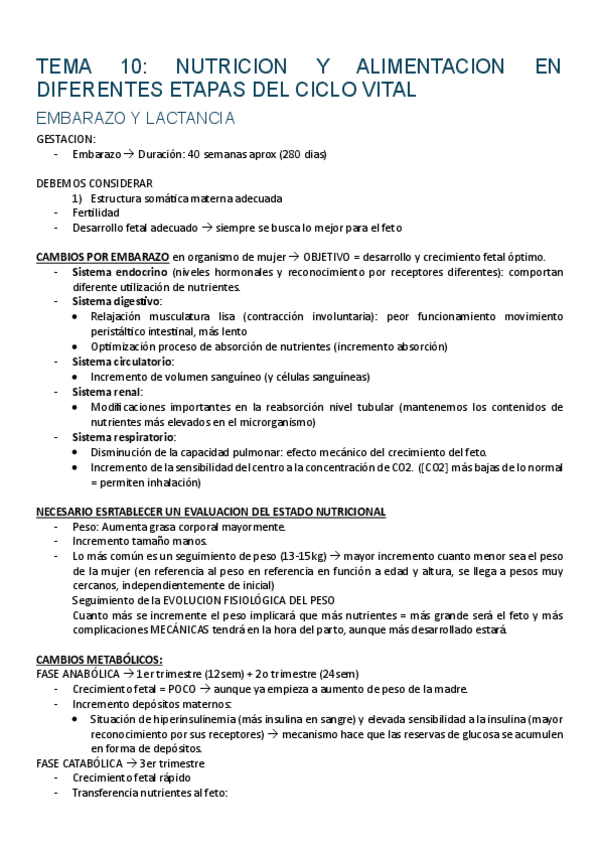 TEMA 10: NUTRICION Y ALIMENTACION EN DIFERENTES ETAPAS DEL CICLO VITAL

EMBARAZO Y LACTANCIA

GESTACION:
- Embarazo → Duración: 40 semanas aprox (280 dias)

DEBEMOS CONSIDERAR
1) Estructura somática materna adecuada
- Fertilidad
- Desarrollo fetal adecuado → siempre se busca lo mejor para el feto

CAMBIOS POR EMBARAZO en organismo de mujer → OBJETIVO = desarrollo y crecimiento fetal óptimo.
- Sistema endocrino (niveles hormonales y reconocimiento por receptores diferentes): comportan diferente utilización de nutrientes.
- Sistema digestivo:
  • Relajación musculatura lisa (contracción involuntaria): peor funcionamiento movimiento peristáltico intestinal, más lento
  • Optimización proceso de absorción de nutrientes (incremento absorción)
- Sistema circulatorio:
  • Incremento de volumen sanguíneo (y células sanguíneas)
- Sistema renal:
  • Modificaciones importantes en la reabsorción nivel tubular (mantenemos los contenidos de nutrientes más elevados en el microrganismo)
- Sistema respiratorio:
  • Disminución de la capacidad pulmonar: efecto mecánico del crecimiento del feto.
  • Incremento de la sensibilidad del centro a la concentración de CO2. ([CO2] más bajas de lo normal = permiten inhalación)

NECESARIO ESRTABLECER UN EVALUACION DEL ESTADO NUTRICIONAL
- Peso: Aumenta grasa corporal mayormente.
- Incremento tamaño manos.
- Lo más común es un seguimiento de peso (13-15kg) → mayor incremento cuanto menor sea el peso de la mujer (en referencia al peso en referencia en función a edad y altura, se llega a pesos muy cercanos, independientemente de inicial)
Seguimiento de la EVOLUCION FISIOLÓGICA DEL PESO
Cuanto más se incremente el peso implicará que más nutrientes = más grande será el feto y más complicaciones MECÁNICAS tendrá en la hora del parto, aunque más desarrollado estará.

CAMBIOS METABÓLICOS:
FASE ANABÓLICA → 1er trimestre (12sem) + 2o trimestre (24sem)
- Crecimiento fetal = POCO → aunque ya empieza a aumento de peso de la madre.
- Incremento depósitos maternos:
  • Situación de hiperinsulinemia (más insulina en sangre) y elevada sensibilidad a la insulina (mayor reconocimiento por sus receptores) → mecanismo hace que las reservas de glucosa se acumulen en forma de depósitos.
FASE CATABÓLICA → 3er trimestre
- Crecimiento fetal rápido
- Transferencia nutrientes al feto: